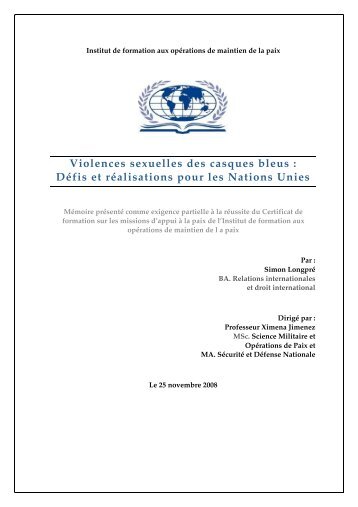 Institut de formation aux opérations de maintien de la paix

Violences sexuelles des casques bleus :
Défis et réalisations pour les Nations Unies

Mémoire présenté comme exigence partielle à la réussite du Certificat de formation sur les missions d'appui à la paix de l'Institut de formation aux opérations de maintien de l a paix

Par :
Simon Longpré
BA. Relations internationales
et droit international

Dirigé par :
Professeur Ximena Jimenez
MSc. Science Militaire et
Opérations de Paix et
MA. Sécurité et Défense Nationale

Le 25 novembre 2008